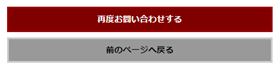 再度お問い合わせする

前のページへ戻る